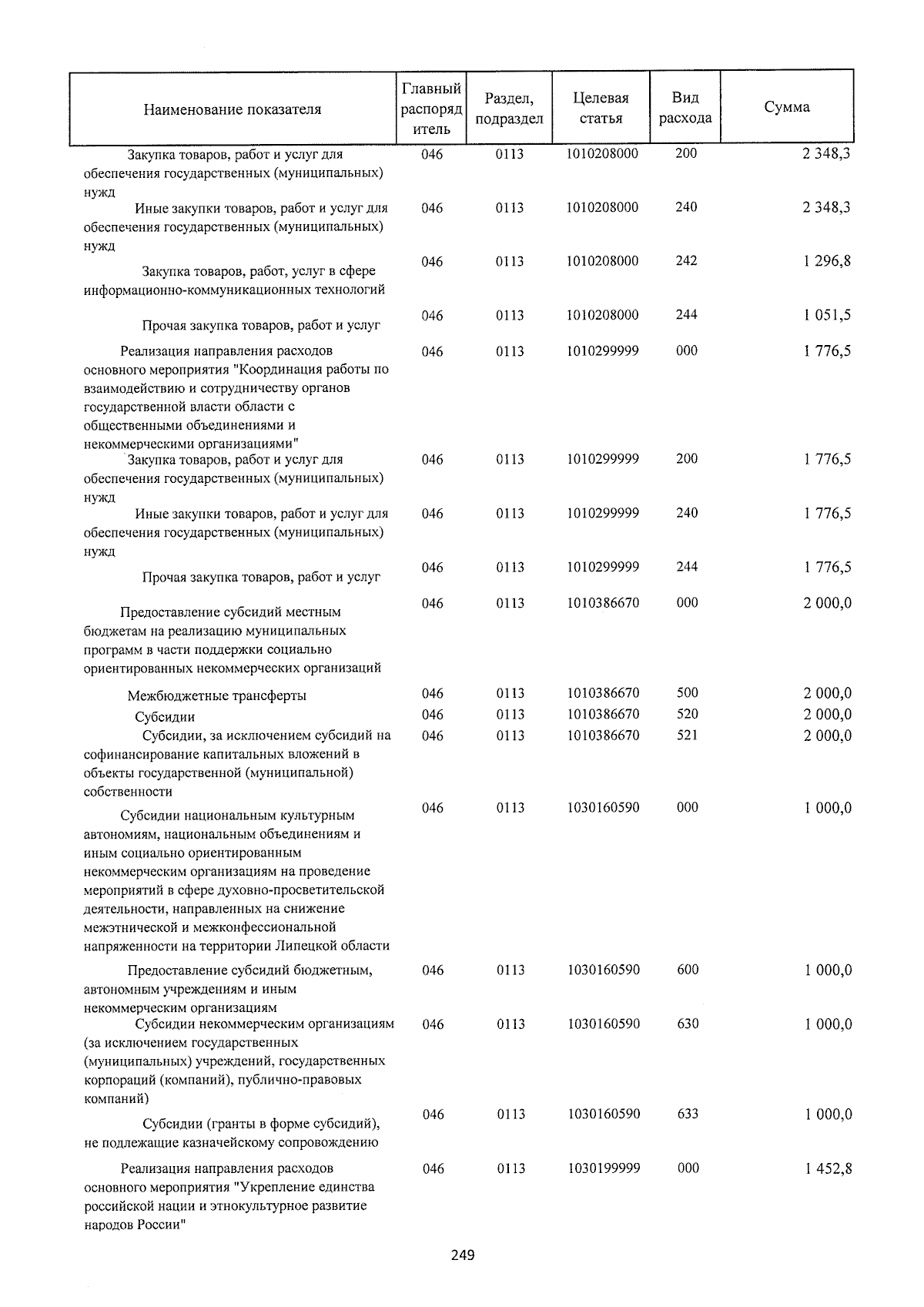 | Наименование показателя | Главный распорядитель | Раздел, подраздел | Целевая статья | Вид расхода | Сумма |
|---|---|---|---|---|---|
| Закупка товаров, работ и услуг для обеспечения государственных (муниципальных) нужд | 046 | 0113 | 1010208000 | 200 | 2 348,3 |
| Иные закупки товаров, работ и услуг для обеспечения государственных (муниципальных) нужд | 046 | 0113 | 1010208000 | 240 | 2 348,3 |
| Закупка товаров, работ, услуг в сфере информационно-коммуникационных технологий | 046 | 0113 | 1010208000 | 242 | 1 296,8 |
| Прочая закупка товаров, работ и услуг | 046 | 0113 | 1010208000 | 244 | 1 051,5 |
| Реализация направления расходов основного мероприятия "Координация работы по взаимодействию и сотрудничеству органов государственной власти области с общественными объединениями и некоммерческими организациями" | 046 | 0113 | 1010299999 | 000 | 1 776,5 |
| Закупка товаров, работ и услуг для обеспечения государственных (муниципальных) нужд | 046 | 0113 | 1010299999 | 200 | 1 776,5 |
| Иные закупки товаров, работ и услуг для обеспечения государственных (муниципальных) нужд | 046 | 0113 | 1010299999 | 240 | 1 776,5 |
| Прочая закупка товаров, работ и услуг | 046 | 0113 | 1010299999 | 244 | 1 776,5 |
| Предоставление субсидий местным бюджетам на реализацию муниципальных программ в части поддержки социально ориентированных некоммерческих организаций | 046 | 0113 | 1010386670 | 000 | 2 000,0 |
| Межбюджетные трансферты | 046 | 0113 | 1010386670 | 500 | 2 000,0 |
| Субсидии | 046 | 0113 | 1010386670 | 520 | 2 000,0 |
| Субсидии, за исключением субсидий на софинансирование капитальных вложений в объекты государственной (муниципальной) собственности | 046 | 0113 | 1010386670 | 521 | 2 000,0 |
| Субсидии национальным культурным автономиям, национальным объединениям и иным социально ориентированным некоммерческим организациям на проведение мероприятий в сфере духовно-просветительской деятельности, направленных на снижение межэтнической и межконфессиональной напряженности на территории Липецкой области | 046 | 0113 | 1030160590 | 000 | 1 000,0 |
| Предоставление субсидий бюджетным, автономным учреждениям и иным некоммерческим организациям | 046 | 0113 | 1030160590 | 600 | 1 000,0 |
| Субсидии некоммерческим организациям (за исключением государственных (муниципальных) учреждений, государственных корпораций (компаний), публично-правовых компаний) | 046 | 0113 | 1030160590 | 630 | 1 000,0 |
| Субсидии (гранты в форме субсидий), не подлежащие казначейскому сопровождению | 046 | 0113 | 1030160590 | 633 | 1 000,0 |
| Реализация направления расходов основного мероприятия "Укрепление единства российской нации и этнокультурное развитие народов России" | 046 | 0113 | 1030199999 | 000 | 1 452,8 |

249